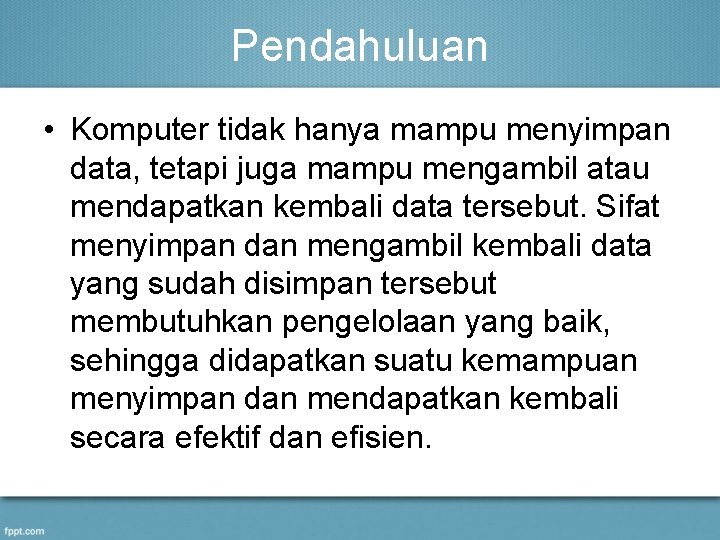 Pendahuluan

• Komputer tidak hanya mampu menyimpan data, tetapi juga mampu mengambil atau mendapatkan kembali data tersebut. Sifat menyimpan dan mengambil kembali data yang sudah disimpan tersebut membutuhkan pengelolaan yang baik, sehingga didapatkan suatu kemampuan menyimpan dan mendapatkan kembali secara efektif dan efisien.

fppt.com